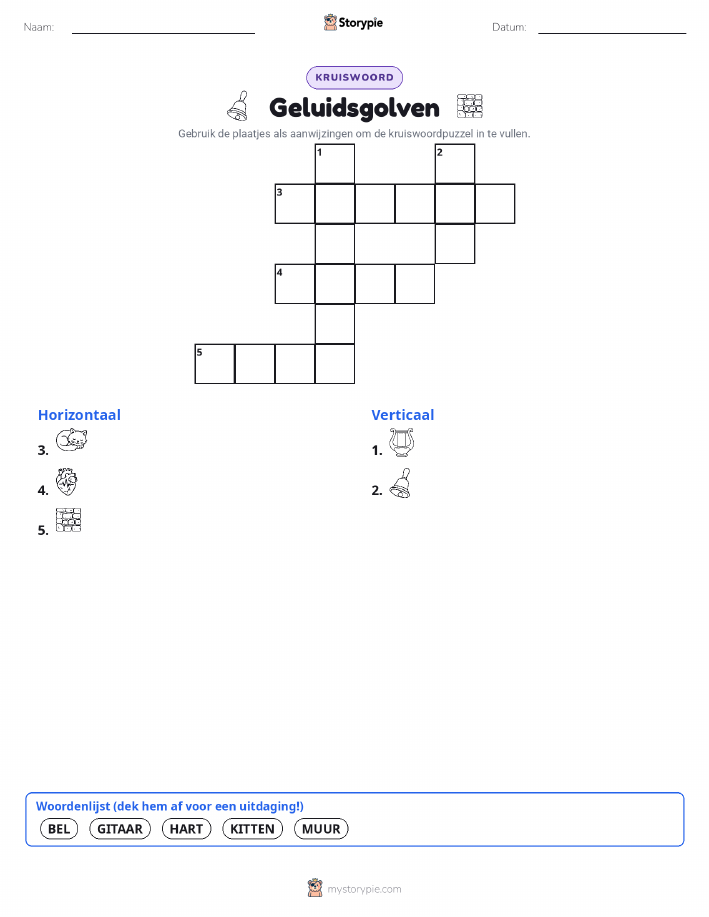 Naam: ____ Storypie Datum: ____

KRUISWOORD

Geluidsgolven

Gebruik de plaatjes als aanwijzingen om de kruiswoordpuzzel in te vullen.

1
2
3
4
5

Horizontaal
3.
4.
5.

Verticaal
1.
2.

Woordenlijst (dek hem af voor een uitdaging!)
BEL GITAAR HART KITTEN MUUR

mystorypie.com